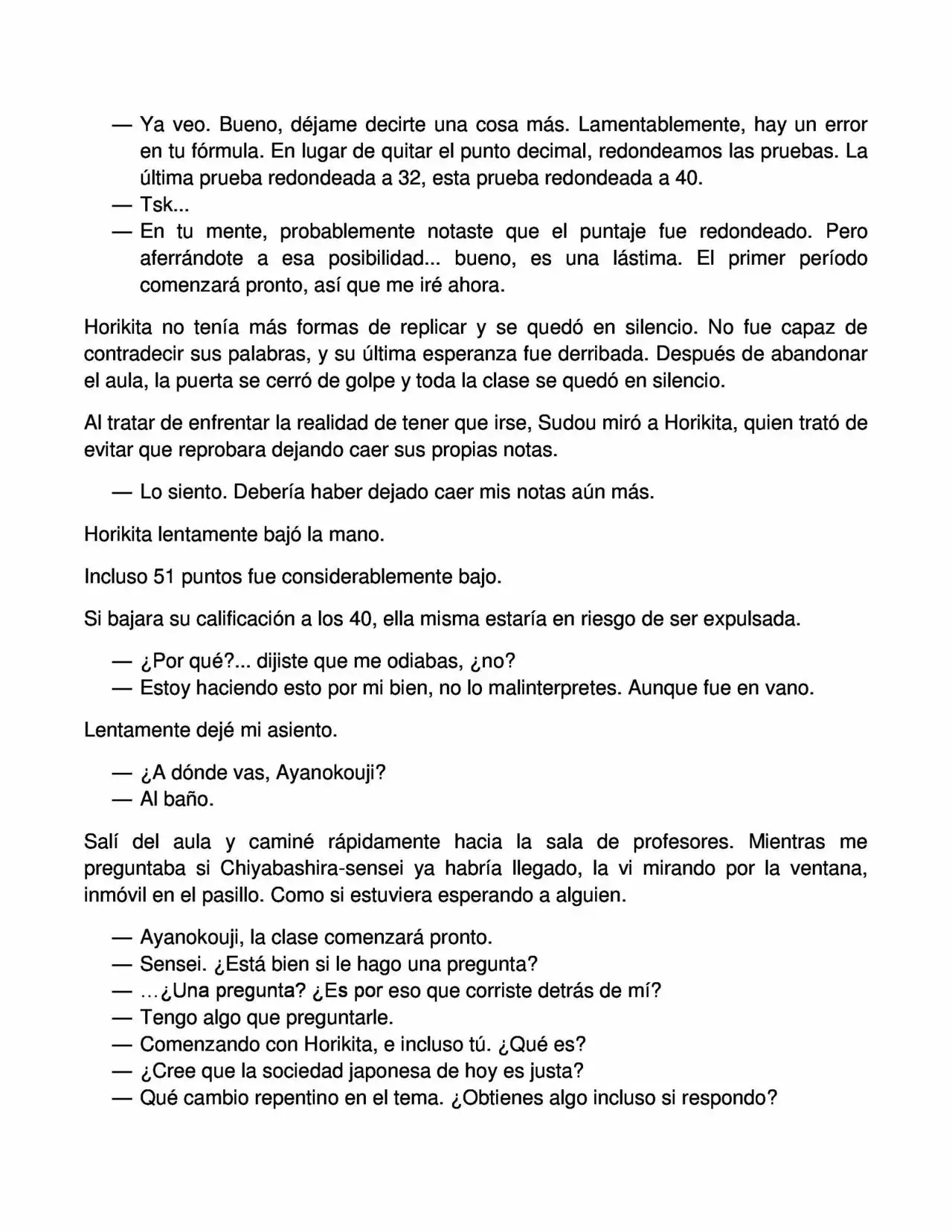 — Ya veo. Bueno, déjame decirte una cosa más. Lamentablemente, hay un error en tu fórmula. En lugar de quitar el punto decimal, redondeamos las pruebas. La última prueba redondeada a 32, esta prueba redondeada a 40.
— Tsk...
— En tu mente, probablemente notaste que el puntaje fue redondeado. Pero aferrándote a esa posibilidad... bueno, es una lástima. El primer período comenzará pronto, así que me iré ahora.

Horikita no tenía más formas de replicar y se quedó en silencio. No fue capaz de contradecir sus palabras, y su última esperanza fue derribada. Después de abandonar el aula, la puerta se cerró de golpe y toda la clase se quedó en silencio.

Al tratar de enfrentar la realidad de tener que irse, Sudou miró a Horikita, quien trató de evitar que reprobara dejando caer sus propias notas.

— Lo siento. Debería haber dejado caer mis notas aún más.

Horikita lentamente bajó la mano.

Incluso 51 puntos fue considerablemente bajo.

Si bajara su calificación a los 40, ella misma estaría en riesgo de ser expulsada.

— ¿Por qué?... dijiste que me odiabas, ¿no?
— Estoy haciendo esto por mi bien, no lo malinterpretes. Aunque fue en vano.

Lentamente dejé mi asiento.

— ¿A dónde vas, Ayanokouji?
— Al baño.

Salí del aula y caminé rápidamente hacia la sala de profesores. Mientras me preguntaba si Chiyabashira-sensei ya habría llegado, la vi mirando por la ventana, inmóvil en el pasillo. Como si estuviera esperando a alguien.

— Ayanokouji, la clase comenzará pronto.
— Sensei. ¿Está bien si le hago una pregunta?
— ...¿Una pregunta? ¿Es por eso que corriste detrás de mí?
— Tengo algo que preguntarle.
— Comenzando con Horikita, e incluso tú. ¿Qué es?
— ¿Cree que la sociedad japonesa de hoy es justa?
— Qué cambio repentino en el tema. ¿Obtienes algo incluso si respondo?